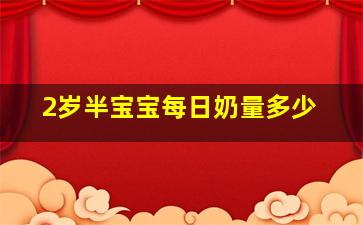 2岁半宝宝每日奶量多少